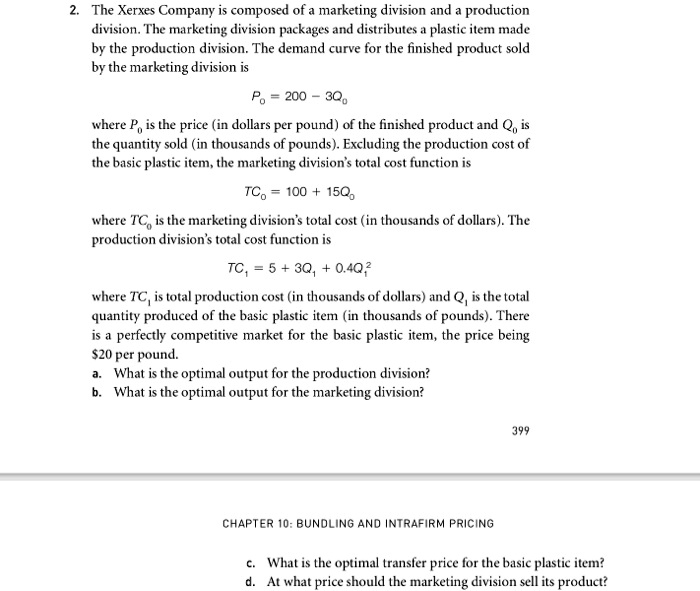 2. The Xerxes Company is composed of a marketing division and a production division. The marketing division packages and distributes a plastic item made by the production division. The demand curve for the finished product sold by the marketing division is

$P_0 = 200 - 3Q_0$

where $P_0$ is the price (in dollars per pound) of the finished product and $Q_0$ is the quantity sold (in thousands of pounds). Excluding the production cost of the basic plastic item, the marketing division's total cost function is

$TC_0 = 100 + 15Q_0$

where $TC_0$ is the marketing division's total cost (in thousands of dollars). The production division's total cost function is

$TC_1 = 5 + 3Q_1 + 0.4Q_1^2$

where $TC_1$ is total production cost (in thousands of dollars) and $Q_1$ is the total quantity produced of the basic plastic item (in thousands of pounds). There is a perfectly competitive market for the basic plastic item, the price being $20 per pound.

a. What is the optimal output for the production division?
b. What is the optimal output for the marketing division?

399

CHAPTER 10: BUNDLING AND INTRAFIRM PRICING

c. What is the optimal transfer price for the basic plastic item?
d. At what price should the marketing division sell its product?